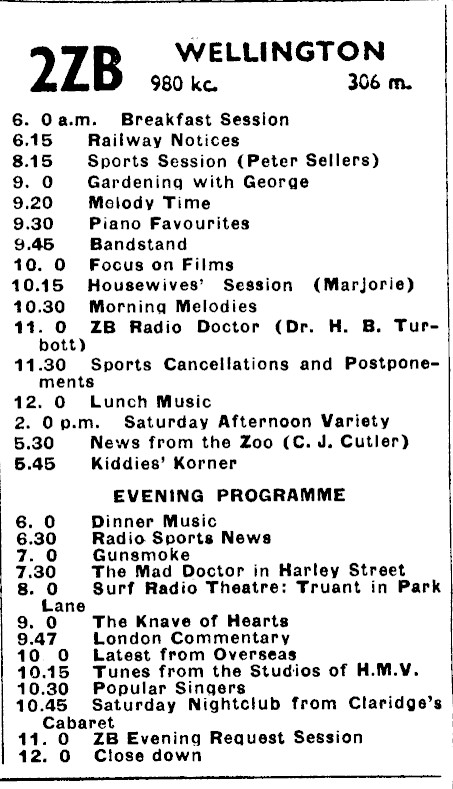 2ZB WELLINGTON
980 kc. 306 m.

6. 0 a.m. Breakfast Session
6.15 Railway Notices
8.15 Sports Session (Peter Sellers)
9. 0 Gardening with George
9.20 Melody Time
9.30 Piano Favourites
9.45 Bandstand
10. 0 Focus on Films
10.15 Housewives' Session (Marjorie)
10.30 Morning Melodies
11. 0 ZB Radio Doctor (Dr. H. B. Turbott)
11.30 Sports Cancellations and Postponements
12. 0 Lunch Music
2. 0 p.m. Saturday Afternoon Variety
5.30 News from the Zoo (C. J. Cutler)
5.45 Kiddies' Korner

EVENING PROGRAMME

6. 0 Dinner Music
6.30 Radio Sports News
7. 0 Gunsmoke
7.30 The Mad Doctor in Harley Street
8. 0 Surf Radio Theatre: Truant in Park Lane
9. 0 The Knave of Hearts
9.47 London Commentary
10 0 Latest from Overseas
10.15 Tunes from the Studios of H.M.V.
10.30 Popular Singers
10.45 Saturday Nightclub from Claridge's Cabaret
11. 0 ZB Evening Request Session
12. 0 Close down